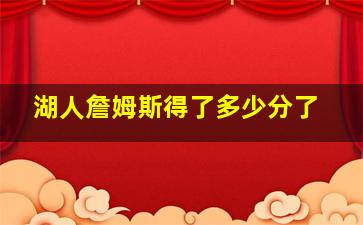 湖人詹姆斯得了多少分了